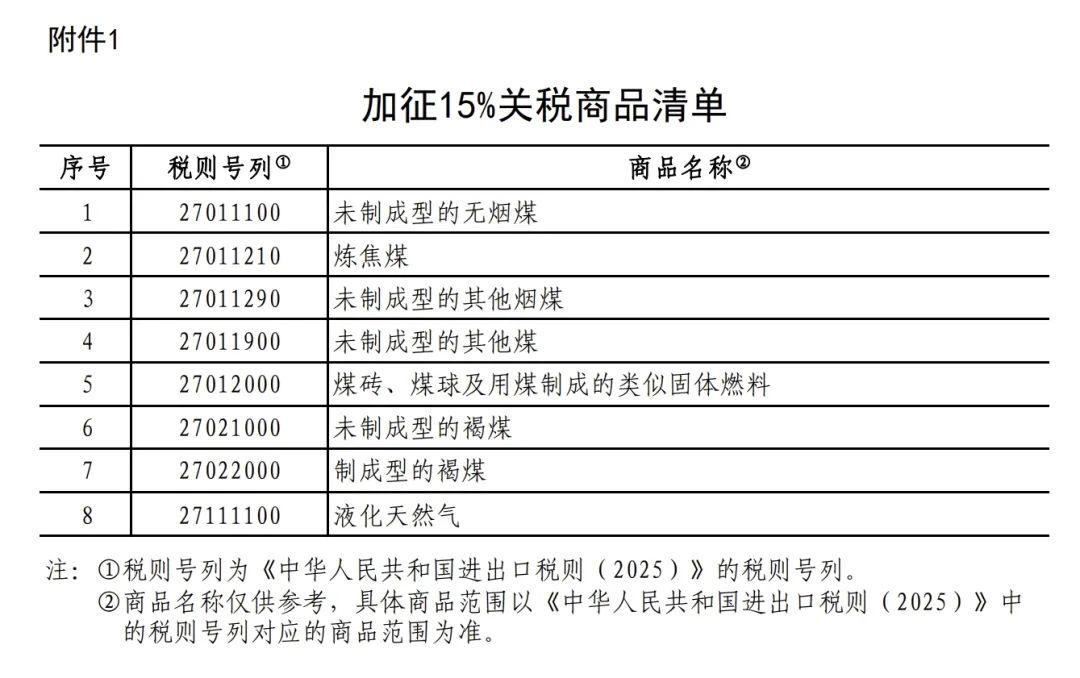 附件1

加征15%关税商品清单

| 序号 | 税则号列① | 商品名称② |
|---|---|---|
| 1 | 27011100 | 未制成型的无烟煤 |
| 2 | 27011210 | 炼焦煤 |
| 3 | 27011290 | 未制成型的其他烟煤 |
| 4 | 27011900 | 未制成型的其他煤 |
| 5 | 27012000 | 煤砖、煤球及用煤制成的类似固体燃料 |
| 6 | 27021000 | 未制成型的褐煤 |
| 7 | 27022000 | 制成型的褐煤 |
| 8 | 27111100 | 液化天然气 |

注：①税则号列为《中华人民共和国进出口税则（2025）》的税则号列。
②商品名称仅供参考，具体商品范围以《中华人民共和国进出口税则（2025）》中的税则号列对应的商品范围为准。